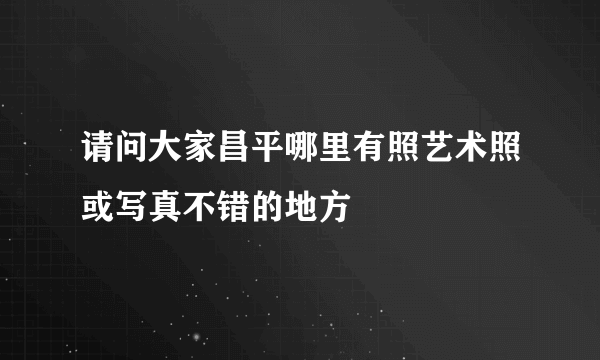 请问大家昌平哪里有照艺术照或写真不错的地方